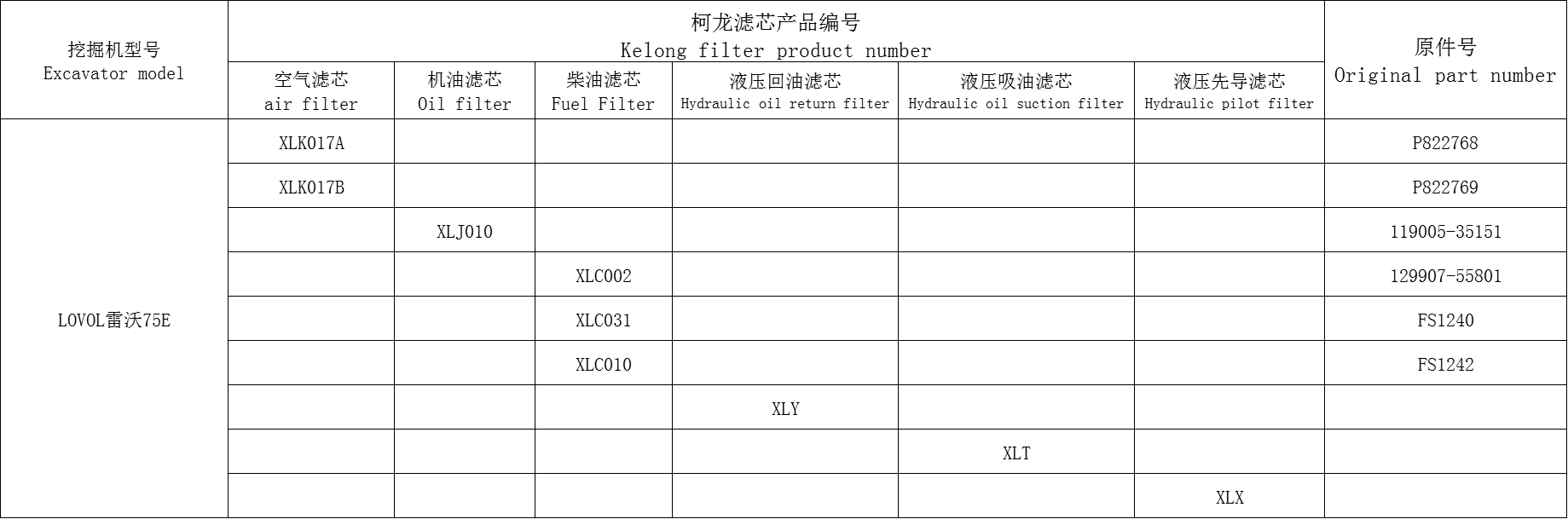 | 挖掘机型号 Excavator model | 柯龙滤芯产品编号 Kelong filter product number | | | | | | 原件号 Original part number |
|---|---|---|---|---|---|---|---|
| | 空气滤芯 air filter | 机油滤芯 Oil filter | 柴油滤芯 Fuel Filter | 液压回油滤芯 Hydraulic oil return filter | 液压吸油滤芯 Hydraulic oil suction filter | 液压先导滤芯 Hydraulic pilot filter | |
| LOVOL雷沃75E | XLK017A | | | | | | P822768 |
| | XLK017B | | | | | | P822769 |
| | | XLJ010 | | | | | 119005-35151 |
| | | | XLC002 | | | | 129907-55801 |
| | | | XLC031 | | | | FS1240 |
| | | | XLC010 | | | | FS1242 |
| | | | | XLY | | | |
| | | | | | XLT | | |
| | | | | | | XLX | |